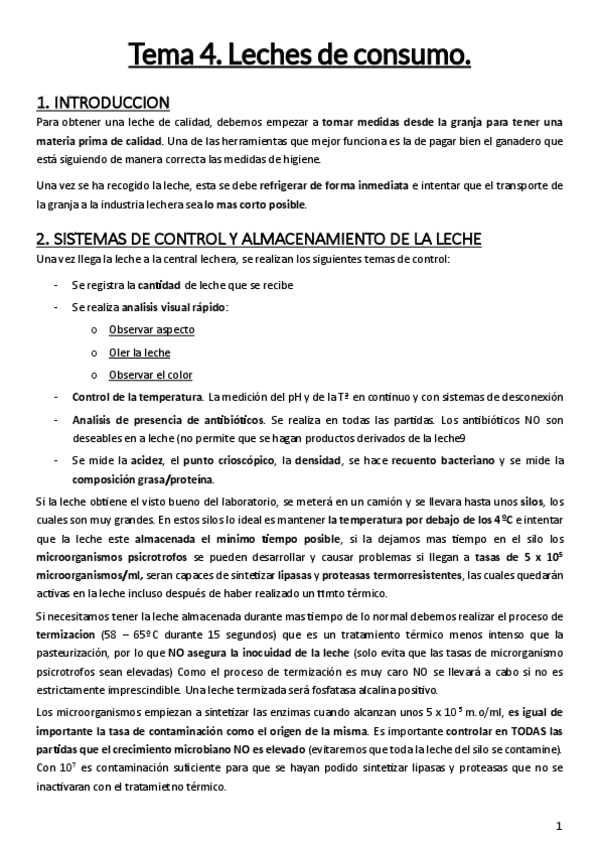 Tema 4. Leches de consumo.

1. INTRODUCCION

Para obtener una leche de calidad, debemos empezar a tomar medidas desde la granja para tener una materia prima de calidad. Una de las herramientas que mejor funciona es la de pagar bien el ganadero que está siguiendo de manera correcta las medidas de higiene.

Una vez se ha recogido la leche, esta se debe refrigerar de forma inmediata e intentar que el transporte de la granja a la industria lechera sea lo mas corto posible.

2. SISTEMAS DE CONTROL Y ALMACENAMIENTO DE LA LECHE

Una vez llega la leche a la central lechera, se realizan los siguientes temas de control:

- Se registra la cantidad de leche que se recibe
- Se realiza analisis visual rápido:
  o Observar aspecto
  o Oler la leche
  o Observar el color
- Control de la temperatura. La medición del pH y de la Tª en continuo y con sistemas de desconexión
- Analisis de presencia de antibióticos. Se realiza en todas las partidas. Los antibióticos NO son deseables en a leche (no permite que se hagan productos derivados de la leche9
- Se mide la acidez, el punto crioscópico, la densidad, se hace recuento bacteriano y se mide la composición grasa/proteína.

Si la leche obtiene el visto bueno del laboratorio, se meterá en un camión y se llevara hasta unos silos, los cuales son muy grandes. En estos silos lo ideal es mantener la temperatura por debajo de los 4ºC e intentar que la leche este almacenada el mínimo tiempo posible, si la dejamos mas tiempo en el silo los microorganismos psicrotrofos se pueden desarrollar y causar problemas si llegan a tasas de 5 x $10^5$ microorganismos/ml, seran capaces de sintetizar lipasas y proteasas termorresistentes, las cuales quedarán activas en la leche incluso después de haber realizado un ttmto térmico.

Si necesitamos tener la leche almacenada durante mas tiempo de lo normal debemos realizar el proceso de termizacion (58 – 65ºC durante 15 segundos) que es un tratamiento térmico menos intenso que la pasteurización, por lo que NO asegura la inocuidad de la leche (solo evita que las tasas de microrganismo psicrotrofos sean elevadas) Como el proceso de termización es muy caro NO se llevará a cabo si no es estrictamente imprescindible. Una leche termizada será fosfatasa alcalina positivo.

Los microorganismos empiezan a sintetizar las enzimas cuando alcanzan unos 5 x $10^5$ m.o/ml, es igual de importante la tasa de contaminación como el origen de la misma. Es importante controlar en TODAS las partidas que el crecimiento microbiano NO es elevado (evitaremos que toda la leche del silo se contamine). Con $10^7$ es contaminación suficiente para que se hayan podido sintetizar lipasas y proteasas que no se inactivaran con el tratamietno térmico.

1